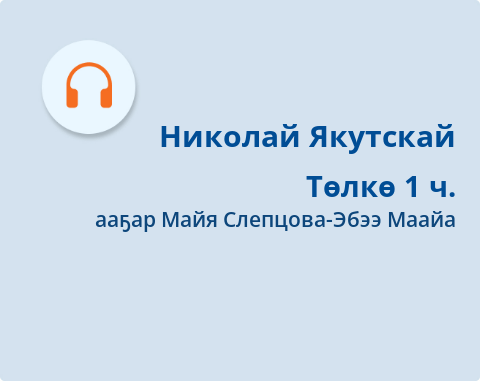 Николай Якутскай

Төлкө 1 ч.

ааҕар Майя Слепцова-Эбээ Маайа